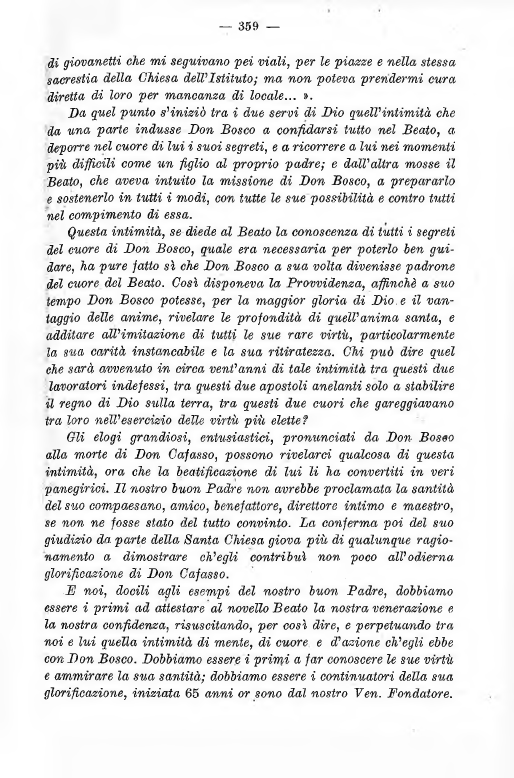 — 359 —

di giovanetti che mi seguivano pei viali, per le piazze e nella stessa sacrestia della Chiesa dell'Istituto; ma non poteva prendermi cura diretta di loro per mancanza di locale... ».

Da quel punto s'iniziò tra i due servi di Dio quell'intimità che da una parte indusse Don Bosco a confidarsi tutto nel Beato, a deporre nel cuore di lui i suoi segreti, e a ricorrere a lui nei momenti più difficili come un figlio al proprio padre; e dall'altra mosse il Beato, che aveva intuito la missione di Don Bosco, a prepararlo e sostenerlo in tutti i modi, con tutte le sue possibilità e contro tutti nel compimento di essa.

Questa intimità, se diede al Beato la conoscenza di tutti i segreti del cuore di Don Bosco, quale era necessaria per poterlo ben guidare, ha pure fatto sì che Don Bosco a sua volta divenisse padrone del cuore del Beato. Così disponeva la Provvidenza, affinchè a suo tempo Don Bosco potesse, per la maggior gloria di Dio e il vantaggio delle anime, rivelare le profondità di quell'anima santa, e additare all'imitazione di tutti le sue rare virtù, particolarmente la sua carità instancabile e la sua ritiratezza. Chi può dire quel che sarà avvenuto in circa vent'anni di tale intimità tra questi due lavoratori indefessi, tra questi due apostoli anelanti solo a stabilire il regno di Dio sulla terra, tra questi due cuori che gareggiavano tra loro nell'esercizio delle virtù più elette?

Gli elogi grandiosi, entusiastici, pronunciati da Don Bosco alla morte di Don Cafasso, possono rivelarci qualcosa di questa intimità, ora che la beatificazione di lui li ha convertiti in veri panegirici. Il nostro buon Padre non avrebbe proclamata la santità del suo compaesano, amico, benefattore, direttore intimo e maestro, se non ne fosse stato del tutto convinto. La conferma poi del suo giudizio da parte della Santa Chiesa giova più di qualunque ragionamento a dimostrare ch'egli contribuì non poco all'odierna glorificazione di Don Cafasso.

E noi, docili agli esempi del nostro buon Padre, dobbiamo essere i primi ad attestare al novello Beato la nostra venerazione e la nostra confidenza, risuscitando, per così dire, e perpetuando tra noi e lui quella intimità di mente, di cuore e d'azione ch'egli ebbe con Don Bosco. Dobbiamo essere i primi a far conoscere le sue virtù e ammirare la sua santità; dobbiamo essere i continuatori della sua glorificazione, iniziata 65 anni or sono dal nostro Ven. Fondatore.